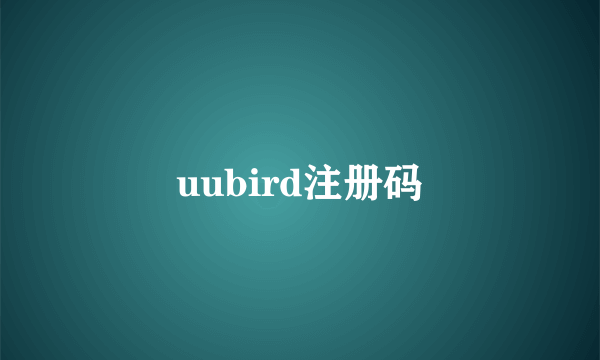 uubird注册码